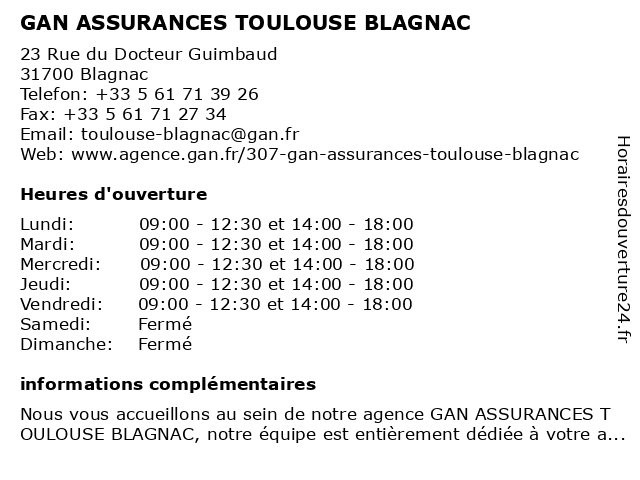 GAN ASSURANCES TOULOUSE BLAGNAC

23 Rue du Docteur Guimbaud
31700 Blagnac
Telefon: +33 5 61 71 39 26
Fax: +33 5 61 71 27 34
Email: toulouse-blagnac@gan.fr
Web: www.agence.gan.fr/307-gan-assurances-toulouse-blagnac

Heures d'ouverture

| | |
|---|---|
| Lundi: | 09:00 - 12:30 et 14:00 - 18:00 |
| Mardi: | 09:00 - 12:30 et 14:00 - 18:00 |
| Mercredi: | 09:00 - 12:30 et 14:00 - 18:00 |
| Jeudi: | 09:00 - 12:30 et 14:00 - 18:00 |
| Vendredi: | 09:00 - 12:30 et 14:00 - 18:00 |
| Samedi: | Fermé |
| Dimanche: | Fermé |

informations complémentaires

Nous vous accueillons au sein de notre agence GAN ASSURANCES T OULOUSE BLAGNAC, notre équipe est entièrement dédiée à votre a...

Horairesdouverture24.fr